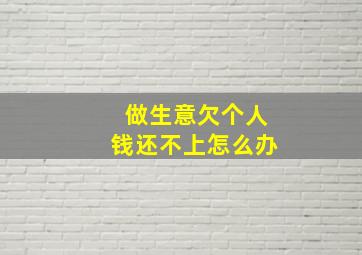 做生意欠个人
钱还不上怎么办